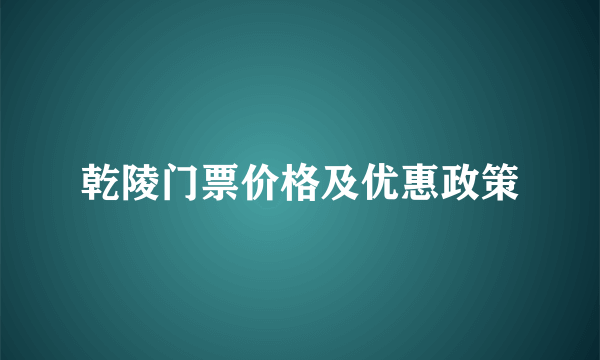 乾陵门票价格及优惠政策